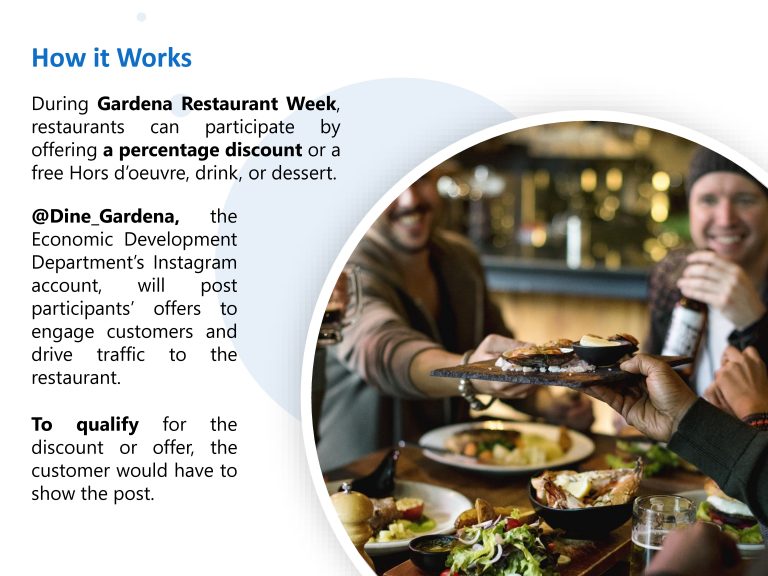 How it Works

During Gardena Restaurant Week, restaurants can participate by offering a percentage discount or a free Hors d'oeuvre, drink, or dessert.

@Dine_Gardena, the Economic Development Department's Instagram account, will post participants' offers to engage customers and drive traffic to the restaurant.

To qualify for the discount or offer, the customer would have to show the post.